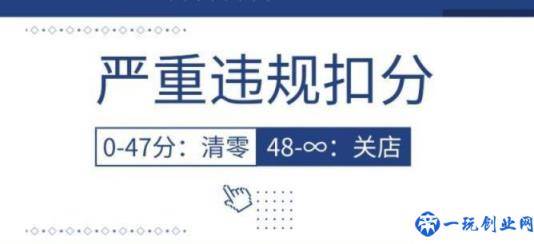 严重违规扣分

0-47分：清零 48-∞：关店

一玩创业网